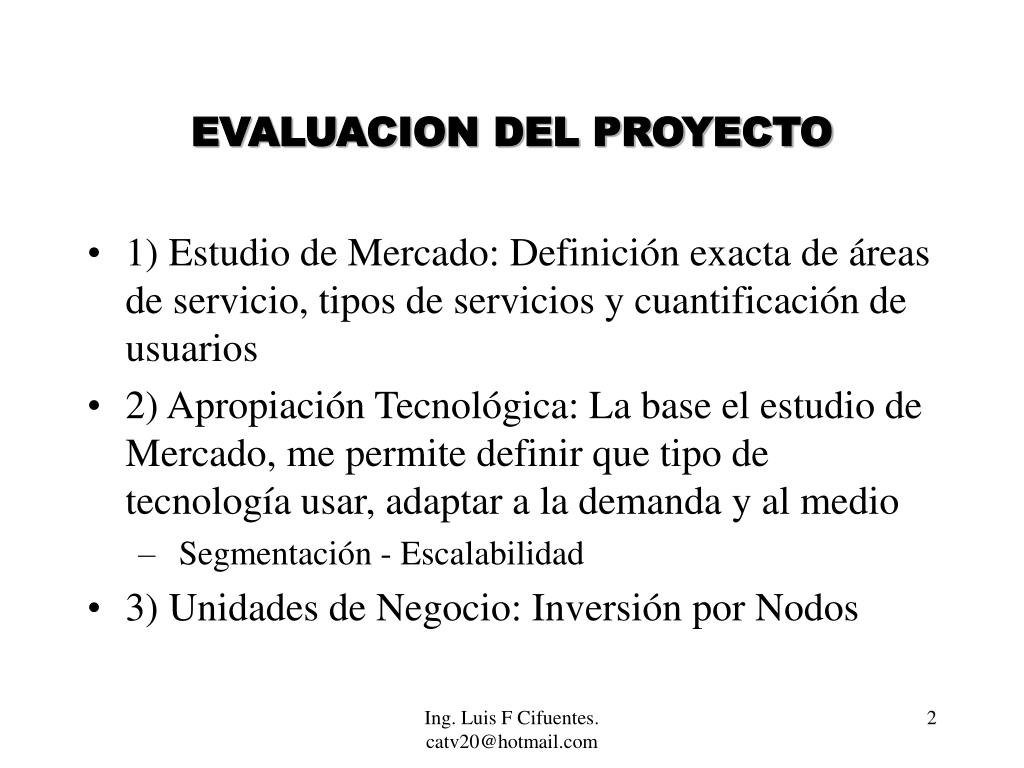 EVALUACION DEL PROYECTO

• 1) Estudio de Mercado: Definición exacta de áreas de servicio, tipos de servicios y cuantificación de usuarios
• 2) Apropiación Tecnológica: La base el estudio de Mercado, me permite definir que tipo de tecnología usar, adaptar a la demanda y al medio
– Segmentación - Escalabilidad
• 3) Unidades de Negocio: Inversión por Nodos

Ing. Luis F Cifuentes.
catv20@hotmail.com

2